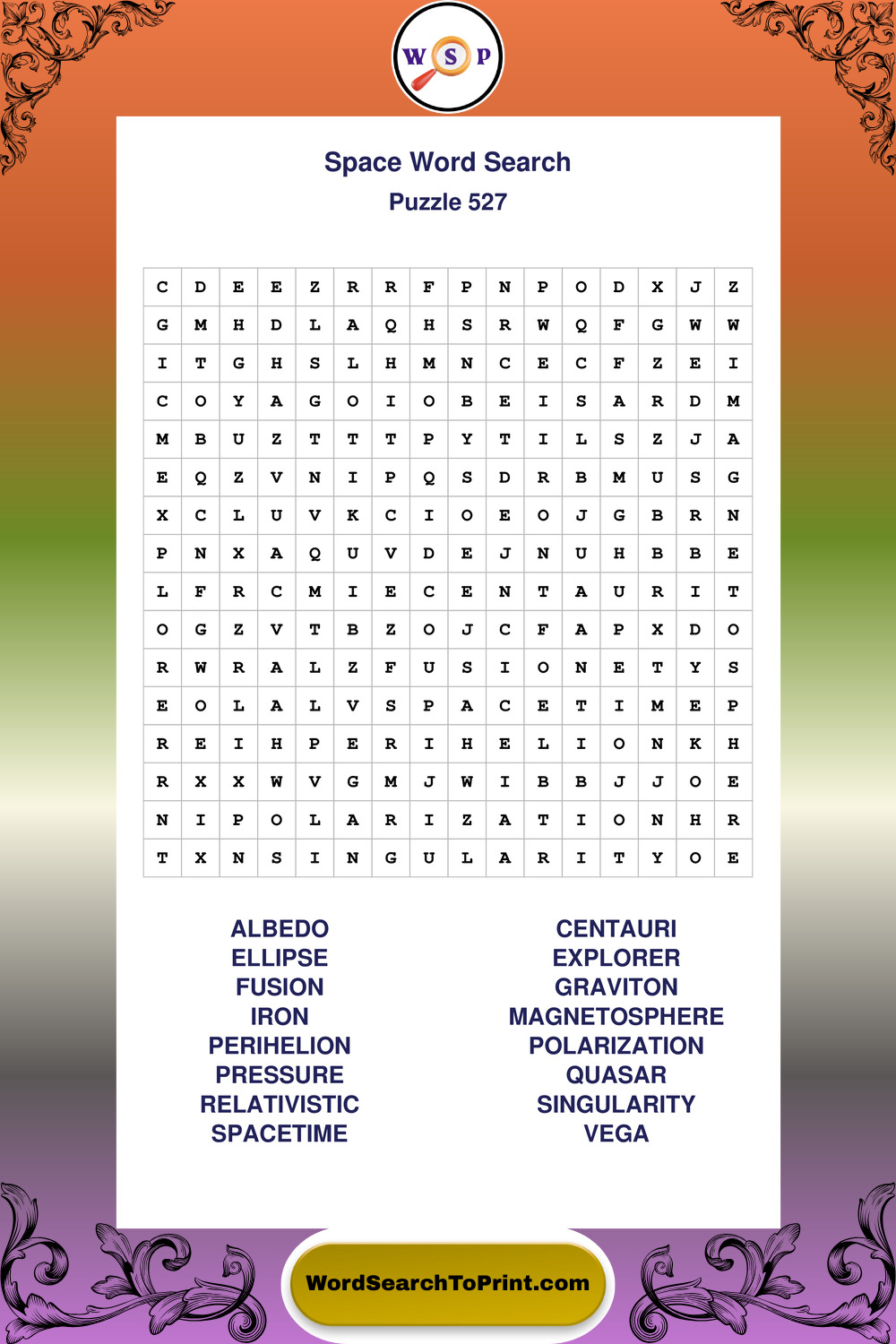 W S P

Space Word Search
Puzzle 527

| C | D | E | E | Z | R | R | F | P | N | P | O | D | X | J | Z |
|---|---|---|---|---|---|---|---|---|---|---|---|---|---|---|---|
| G | M | H | D | L | A | Q | H | S | R | W | Q | F | G | W | W |
| I | T | G | H | S | L | H | M | N | C | E | C | F | Z | E | I |
| C | O | Y | A | G | O | I | O | B | E | I | S | A | R | D | M |
| M | B | U | Z | T | T | T | P | Y | T | I | L | S | Z | J | A |
| E | Q | Z | V | N | I | P | Q | S | D | R | B | M | U | S | G |
| X | C | L | U | V | K | C | I | O | E | O | J | G | B | R | N |
| P | N | X | A | Q | U | V | D | E | J | N | U | H | B | B | E |
| L | F | R | C | M | I | E | C | E | N | T | A | U | R | I | T |
| O | G | Z | V | T | B | Z | O | J | C | F | A | P | X | D | O |
| R | W | R | A | L | Z | F | U | S | I | O | N | E | T | Y | S |
| E | O | L | A | L | V | S | P | A | C | E | T | I | M | E | P |
| R | E | I | H | P | E | R | I | H | E | L | I | O | N | K | H |
| R | X | X | W | V | G | M | J | W | I | B | B | J | J | O | E |
| N | I | P | O | L | A | R | I | Z | A | T | I | O | N | H | R |
| T | X | N | S | I | N | G | U | L | A | R | I | T | Y | O | E |

ALBEDO
ELLIPSE
FUSION
IRON
PERIHELION
PRESSURE
RELATIVISTIC
SPACETIME

CENTAURI
EXPLORER
GRAVITON
MAGNETOSPHERE
POLARIZATION
QUASAR
SINGULARITY
VEGA

WordSearchToPrint.com